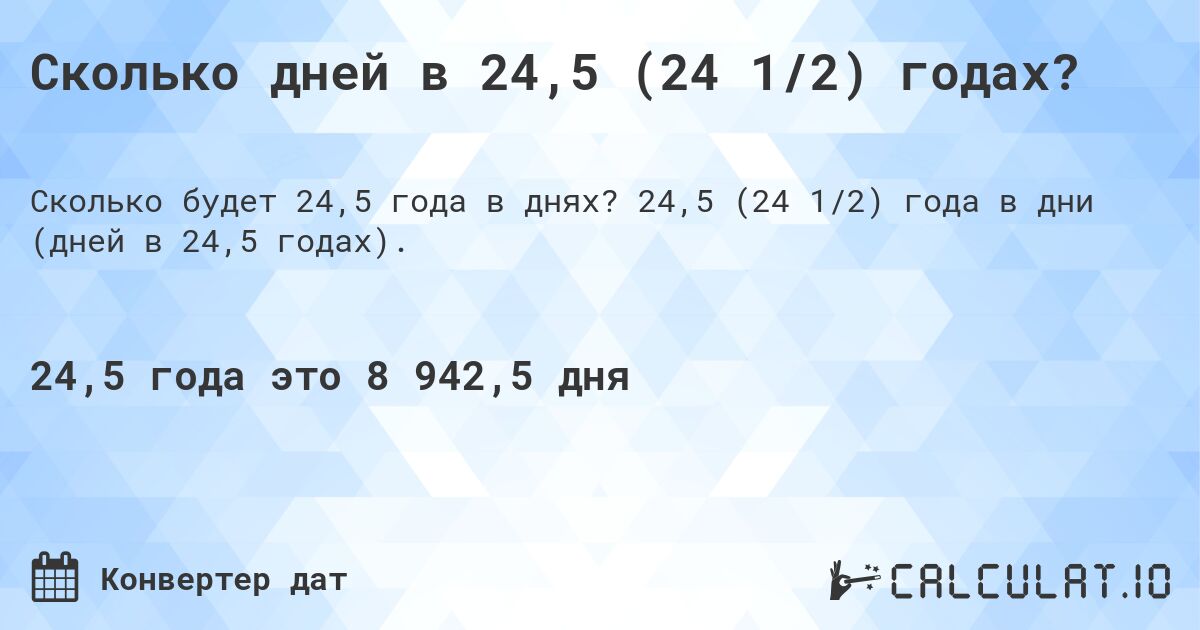 Сколько дней в 24,5 (24 1/2) годах?

Сколько будет 24,5 года в днях? 24,5 (24 1/2) года в дни (дней в 24,5 годах).

24,5 года это 8 942,5 дня

Конвертер дат

CALCULAT.IO